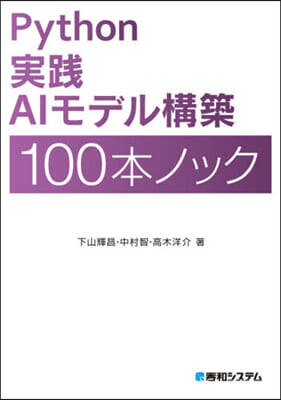 Python
実践
AIモデル構築
100本ノック

下山輝昌・中村智・高木洋介 著

秀和システム